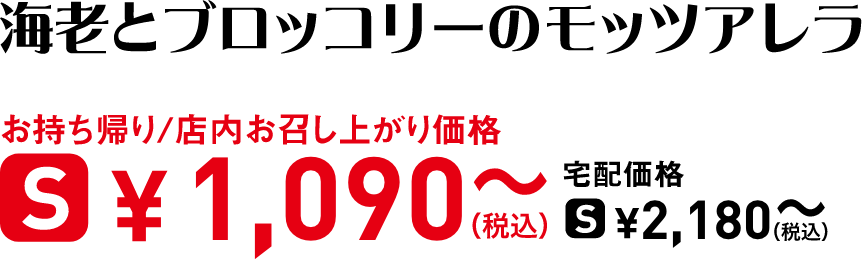 海老とブロッコリーのモッツアレラ

お持ち帰り/店内お召し上がり価格

S ￥1,090〜(税込)

宅配価格

S ￥2,180〜(税込)